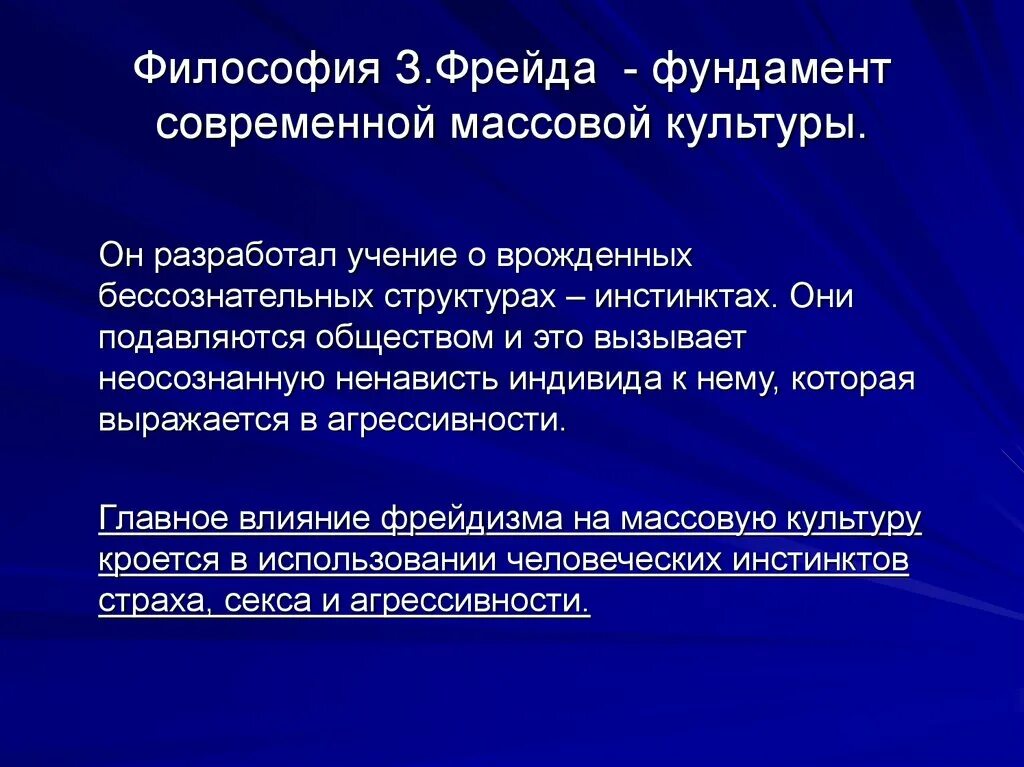 Философия З.Фрейда - фундамент современной массовой культуры.

Он разработал учение о врожденных бессознательных структурах – инстинктах. Они подавляются обществом и это вызывает неосознанную ненависть индивида к нему, которая выражается в агрессивности.

Главное влияние фрейдизма на массовую культуру кроется в использовании человеческих инстинктов страха, секса и агрессивности.